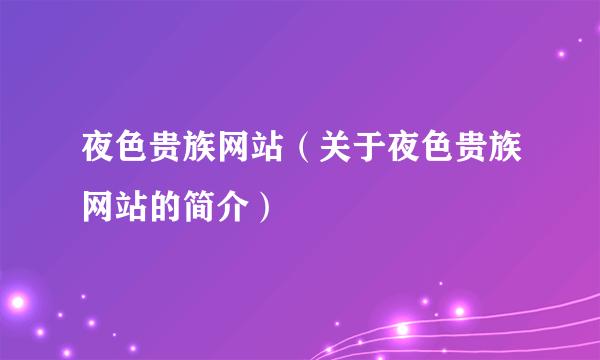 夜色贵族网站（关于夜色贵族网站的简介）